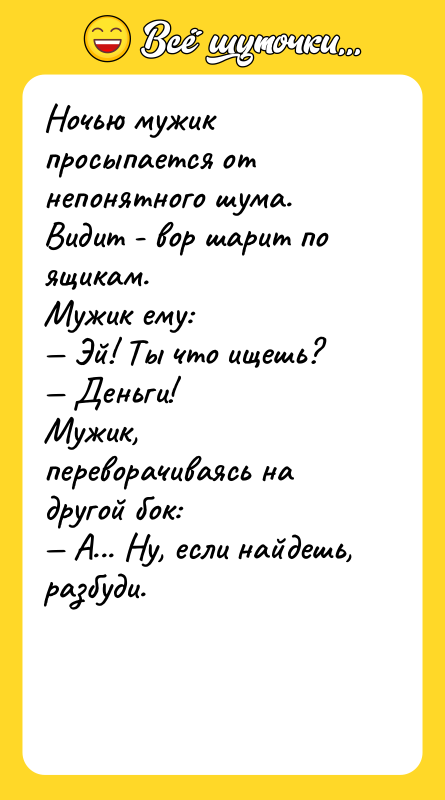 Всё шуточки...

Ночью мужик просыпается от непонятного шума. Видит - вор шарит по ящикам.
Мужик ему:
— Эй! Ты что ищешь?
— Деньги!
Мужик, переворачиваясь на другой бок:
— А... Ну, если найдешь, разбуди.